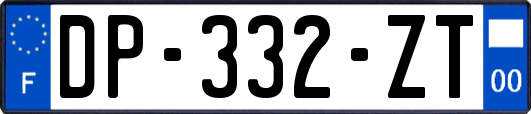 F
DP-332-ZT
00